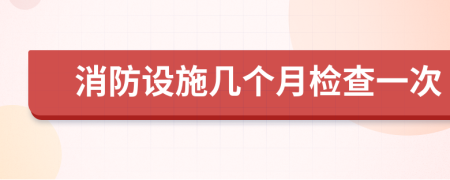 消防设施几个月检查一次